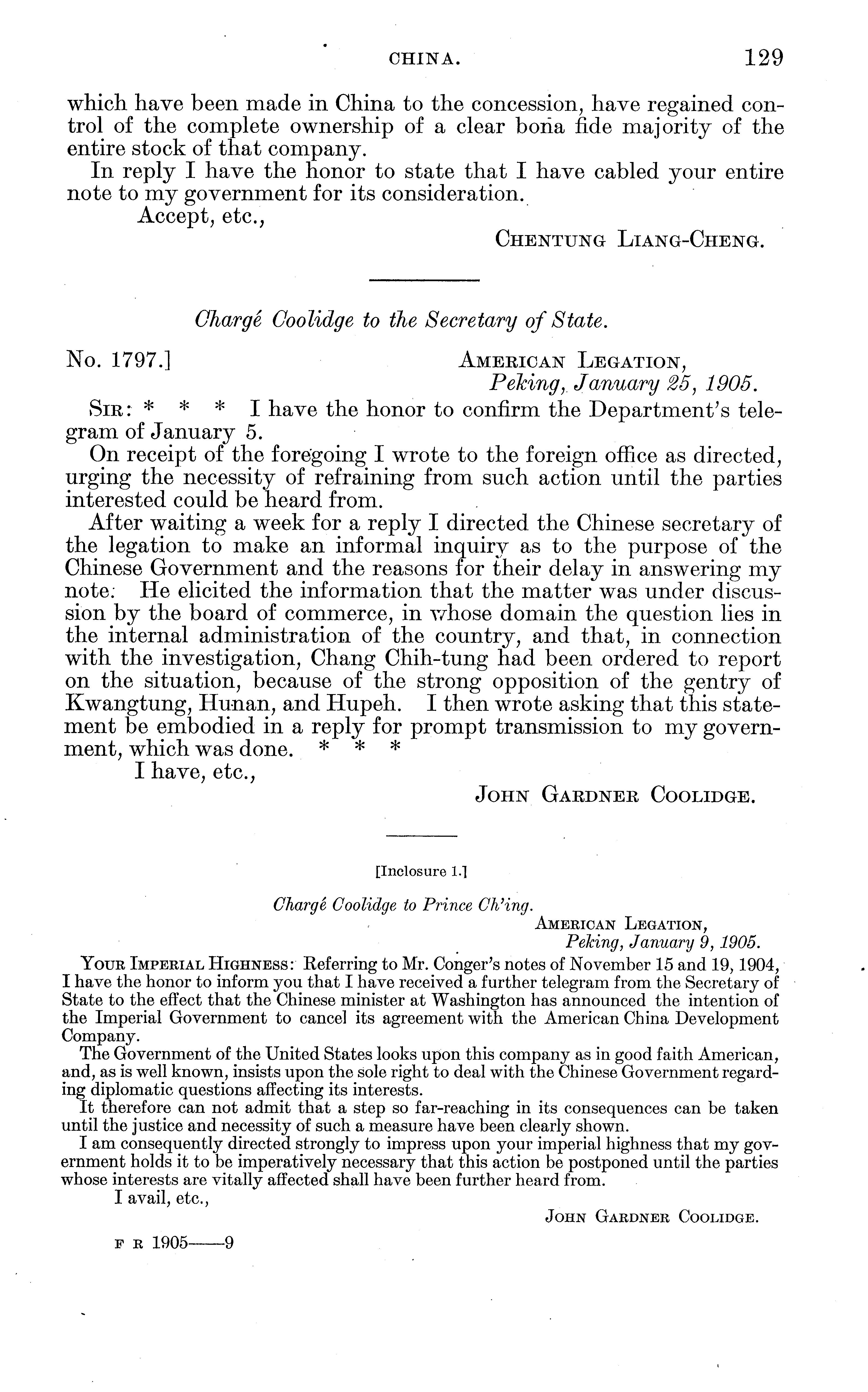 CHINA. 129

which have been made in China to the concession, have regained control of the complete ownership of a clear bona fide majority of the entire stock of that company.

In reply I have the honor to state that I have cabled your entire note to my government for its consideration.

Accept, etc.,

CHENTUNG LIANG-CHENG.

Chargé Coolidge to the Secretary of State.

No. 1797.] AMERICAN LEGATION, Peking, January 25, 1905.

SIR: * * * I have the honor to confirm the Department's telegram of January 5.

On receipt of the foregoing I wrote to the foreign office as directed, urging the necessity of refraining from such action until the parties interested could be heard from.

After waiting a week for a reply I directed the Chinese secretary of the legation to make an informal inquiry as to the purpose of the Chinese Government and the reasons for their delay in answering my note. He elicited the information that the matter was under discussion by the board of commerce, in whose domain the question lies in the internal administration of the country, and that, in connection with the investigation, Chang Chih-tung had been ordered to report on the situation, because of the strong opposition of the gentry of Kwangtung, Hunan, and Hupeh. I then wrote asking that this statement be embodied in a reply for prompt transmission to my government, which was done. * * *

I have, etc.,

JOHN GARDNER COOLIDGE.

[Inclosure 1.]

Chargé Coolidge to Prince Ch'ing.

AMERICAN LEGATION, Peking, January 9, 1905.

YOUR IMPERIAL HIGHNESS: Referring to Mr. Conger's notes of November 15 and 19, 1904, I have the honor to inform you that I have received a further telegram from the Secretary of State to the effect that the Chinese minister at Washington has announced the intention of the Imperial Government to cancel its agreement with the American China Development Company.

The Government of the United States looks upon this company as in good faith American, and, as is well known, insists upon the sole right to deal with the Chinese Government regarding diplomatic questions affecting its interests.

It therefore can not admit that a step so far-reaching in its consequences can be taken until the justice and necessity of such a measure have been clearly shown.

I am consequently directed strongly to impress upon your imperial highness that my government holds it to be imperatively necessary that this action be postponed until the parties whose interests are vitally affected shall have been further heard from.

I avail, etc.,

JOHN GARDNER COOLIDGE.

F R 1905——9